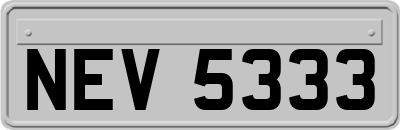 NEV 5333